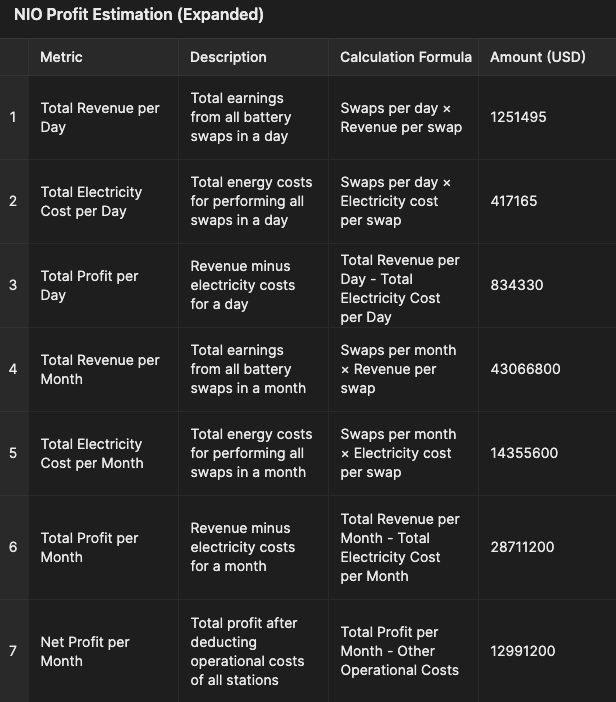 NIO Profit Estimation (Expanded)

|   | Metric | Description | Calculation Formula | Amount (USD) |
|---|---|---|---|---|
| 1 | Total Revenue per Day | Total earnings from all battery swaps in a day | Swaps per day × Revenue per swap | 1251495 |
| 2 | Total Electricity Cost per Day | Total energy costs for performing all swaps in a day | Swaps per day × Electricity cost per swap | 417165 |
| 3 | Total Profit per Day | Revenue minus electricity costs for a day | Total Revenue per Day - Total Electricity Cost per Day | 834330 |
| 4 | Total Revenue per Month | Total earnings from all battery swaps in a month | Swaps per month × Revenue per swap | 43066800 |
| 5 | Total Electricity Cost per Month | Total energy costs for performing all swaps in a month | Swaps per month × Electricity cost per swap | 14355600 |
| 6 | Total Profit per Month | Revenue minus electricity costs for a month | Total Revenue per Month - Total Electricity Cost per Month | 28711200 |
| 7 | Net Profit per Month | Total profit after deducting operational costs of all stations | Total Profit per Month - Other Operational Costs | 12991200 |